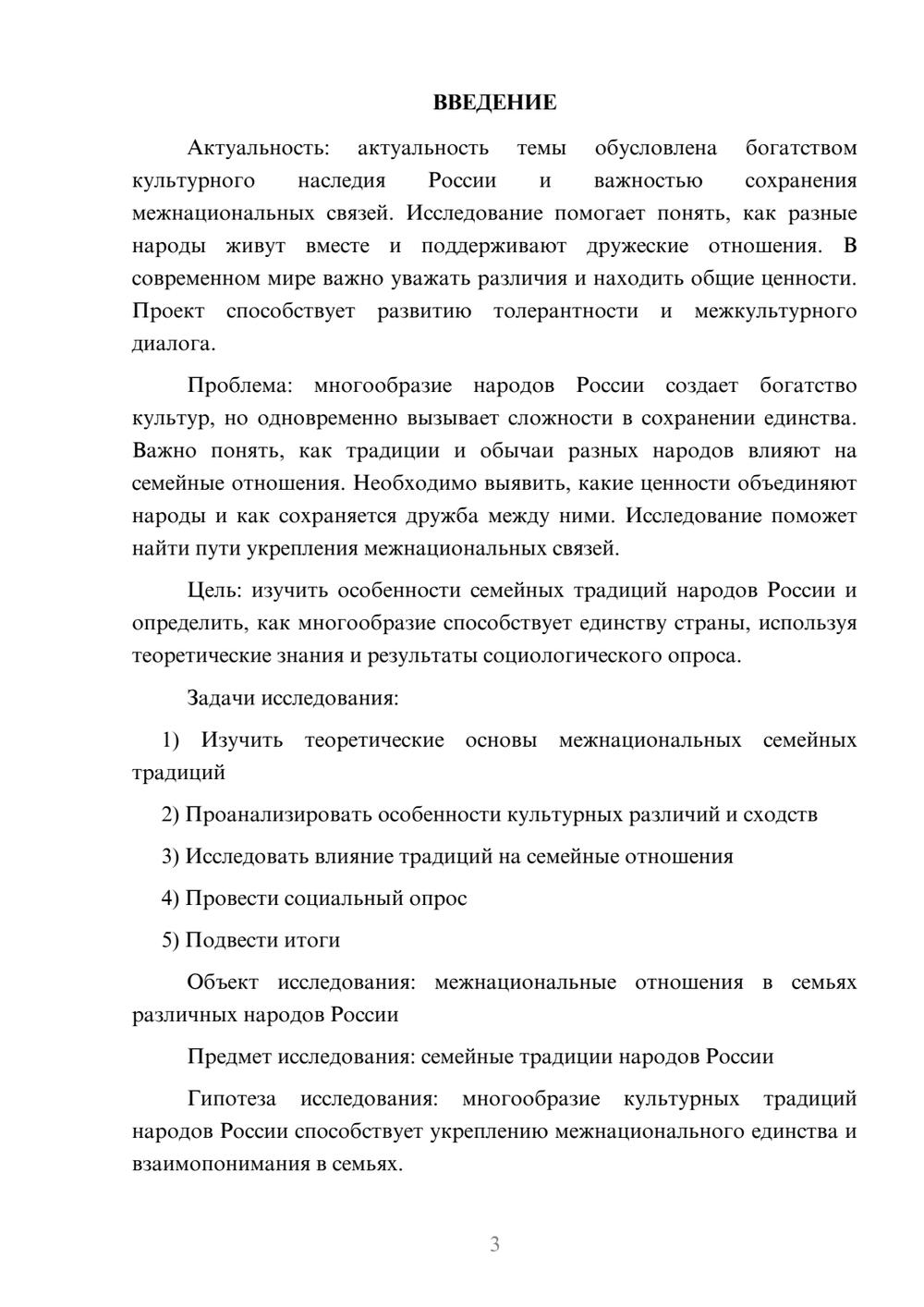 ВВЕДЕНИЕ

Актуальность: актуальность темы обусловлена богатством культурного наследия России и важностью сохранения межнациональных связей. Исследование помогает понять, как разные народы живут вместе и поддерживают дружеские отношения. В современном мире важно уважать различия и находить общие ценности. Проект способствует развитию толерантности и межкультурного диалога.

Проблема: многообразие народов России создает богатство культур, но одновременно вызывает сложности в сохранении единства. Важно понять, как традиции и обычаи разных народов влияют на семейные отношения. Необходимо выявить, какие ценности объединяют народы и как сохраняется дружба между ними. Исследование поможет найти пути укрепления межнациональных связей.

Цель: изучить особенности семейных традиций народов России и определить, как многообразие способствует единству страны, используя теоретические знания и результаты социологического опроса.

Задачи исследования:

1) Изучить теоретические основы межнациональных семейных традиций

2) Проанализировать особенности культурных различий и сходств

3) Исследовать влияние традиций на семейные отношения

4) Провести социальный опрос

5) Подвести итоги

Объект исследования: межнациональные отношения в семьях различных народов России

Предмет исследования: семейные традиции народов России

Гипотеза исследования: многообразие культурных традиций народов России способствует укреплению межнационального единства и взаимопонимания в семьях.

3